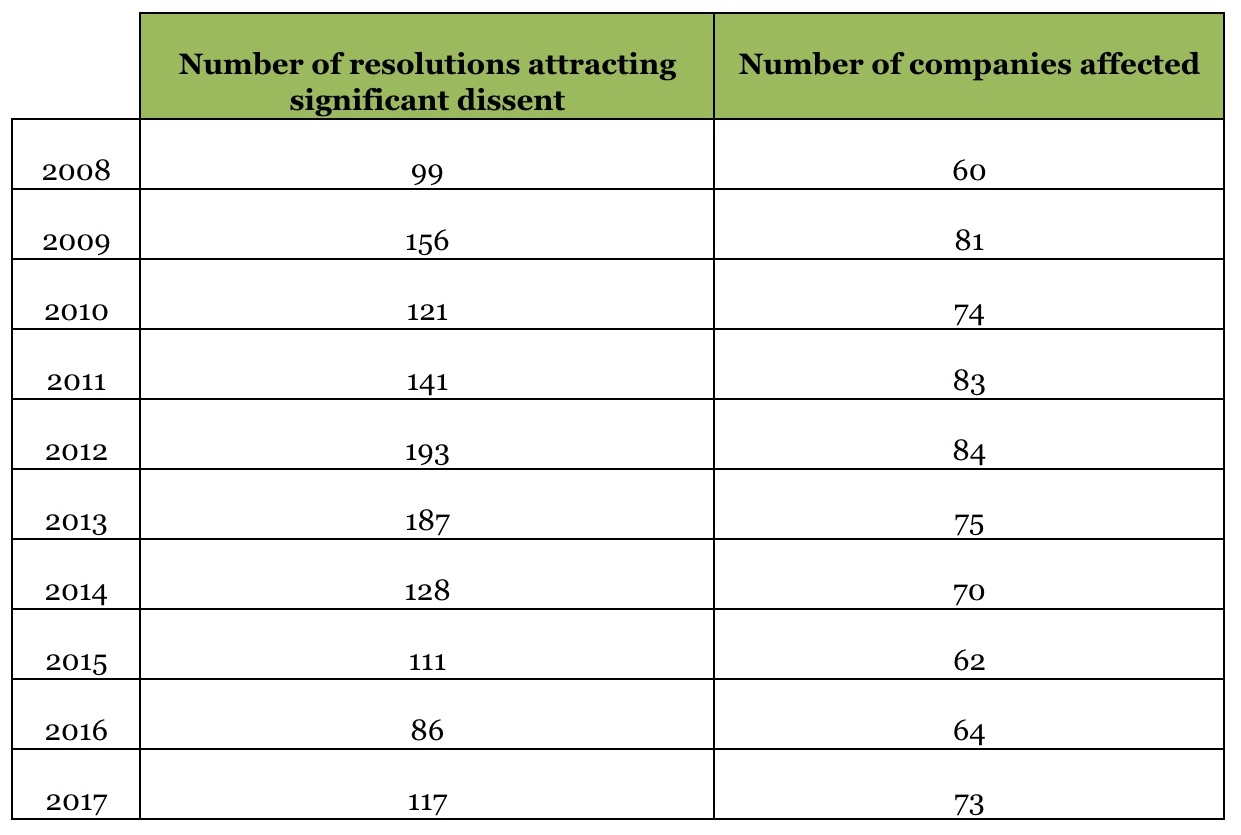 | | Number of resolutions attracting significant dissent | Number of companies affected |
|---|---|---|
| 2008 | 99 | 60 |
| 2009 | 156 | 81 |
| 2010 | 121 | 74 |
| 2011 | 141 | 83 |
| 2012 | 193 | 84 |
| 2013 | 187 | 75 |
| 2014 | 128 | 70 |
| 2015 | 111 | 62 |
| 2016 | 86 | 64 |
| 2017 | 117 | 73 |